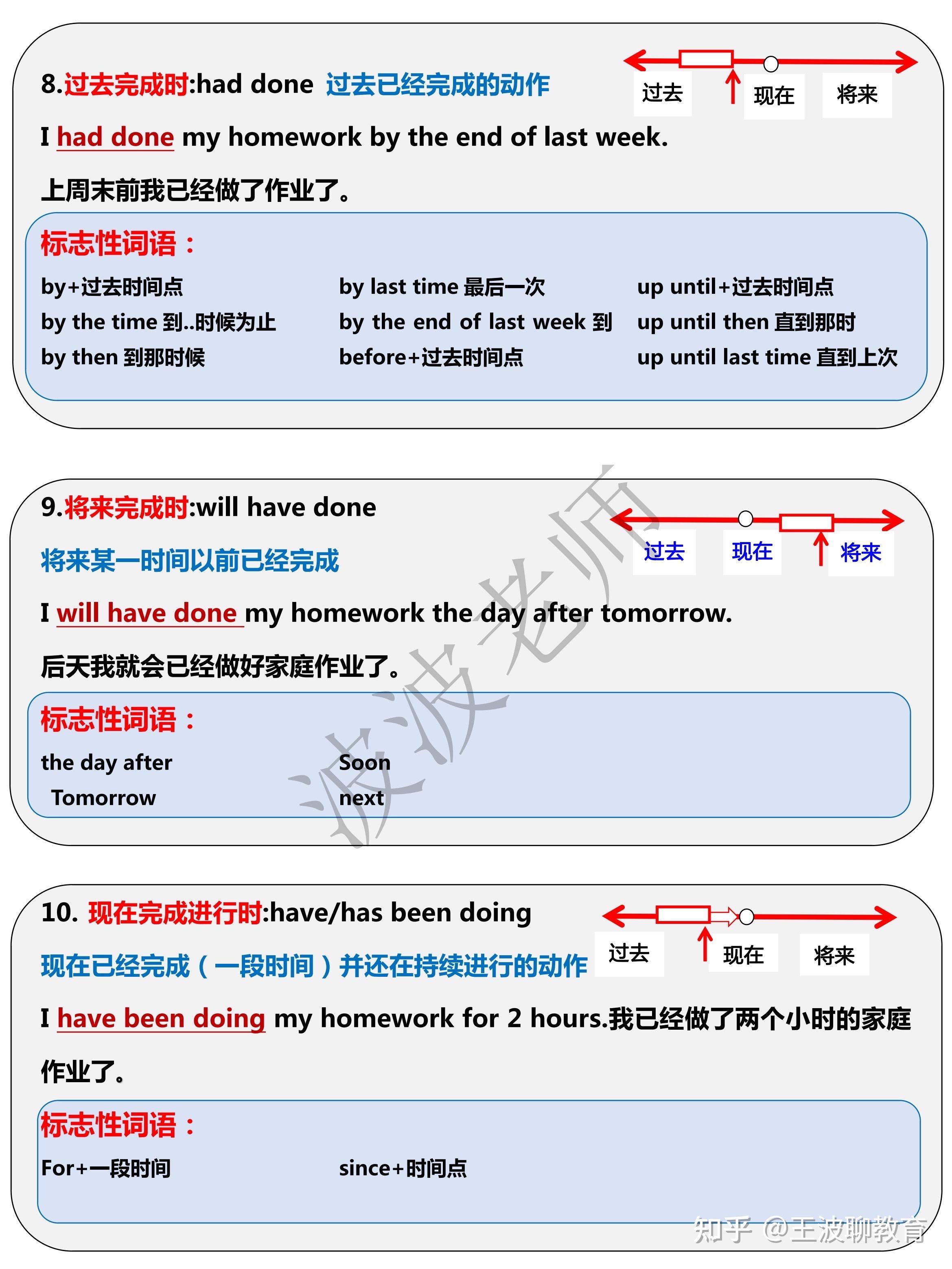 8.过去完成时:had done 过去已经完成的动作

过去 现在 将来

I had done my homework by the end of last week.

上周末前我已经做了作业了。

标志性词语：

by+过去时间点
by the time 到..时候为止
by then 到那时候

by last time 最后一次
by the end of last week 到
before+过去时间点

up until+过去时间点
up until then 直到那时
up until last time 直到上次

9.将来完成时:will have done

将来某一时间以前已经完成

过去 现在 将来

I will have done my homework the day after tomorrow.

后天我就会已经做好家庭作业了。

标志性词语：

the day after Tomorrow

Soon
next

波波老师

10. 现在完成进行时:have/has been doing

现在已经完成（一段时间）并还在持续进行的动作

过去 现在 将来

I have been doing my homework for 2 hours.我已经做了两个小时的家庭作业了。

标志性词语：

For+一段时间

since+时间点

知乎 @王波聊教育